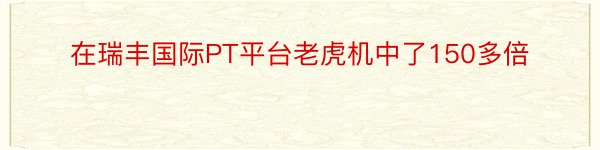 在瑞丰国际PT平台老虎机中了150多倍